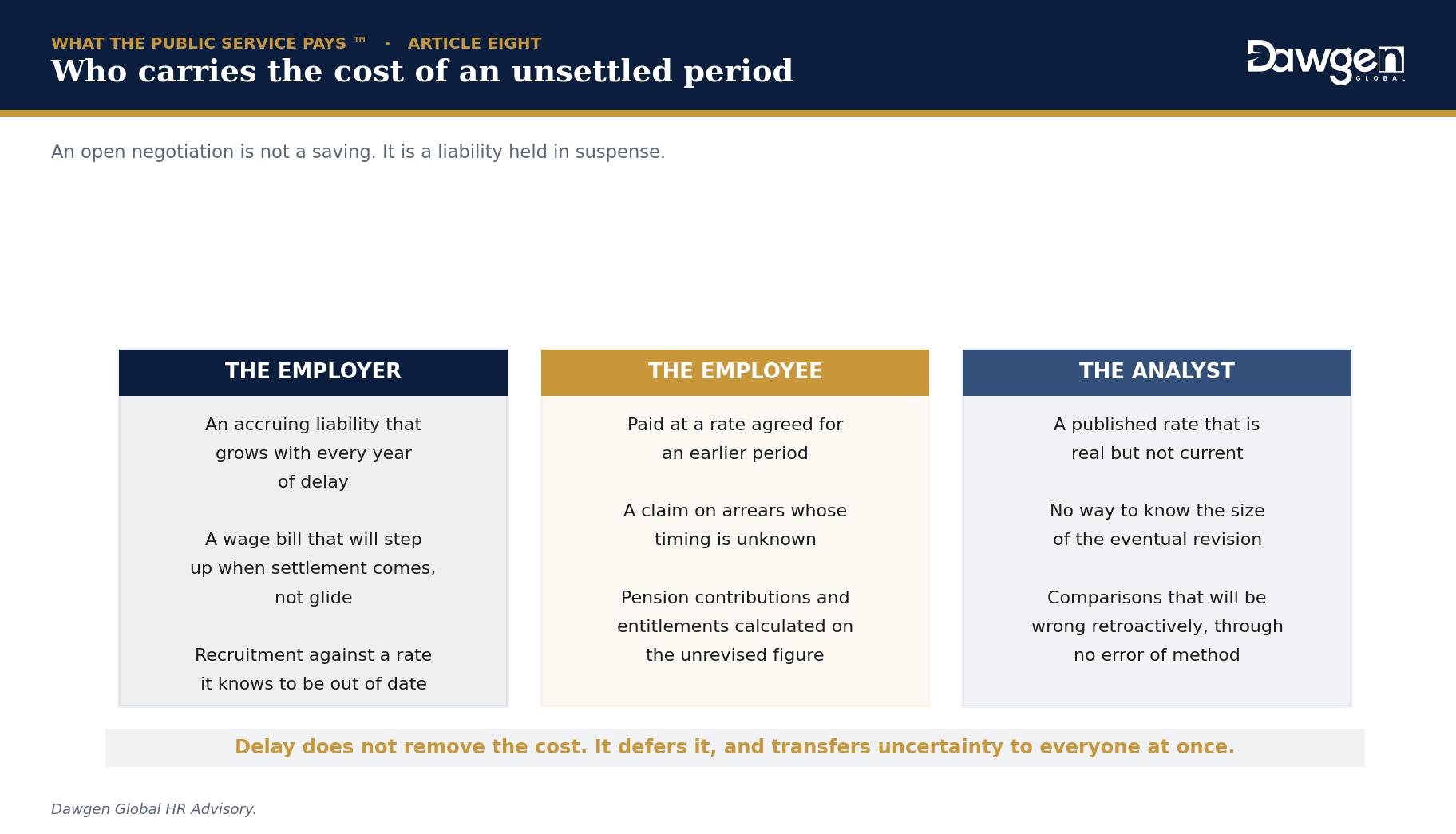 WHAT THE PUBLIC SERVICE PAYS ™ · ARTICLE EIGHT

Who carries the cost of an unsettled period

Dawgen GLOBAL

An open negotiation is not a saving. It is a liability held in suspense.

THE EMPLOYER

An accruing liability that grows with every year of delay

A wage bill that will step up when settlement comes, not glide

Recruitment against a rate it knows to be out of date

THE EMPLOYEE

Paid at a rate agreed for an earlier period

A claim on arrears whose timing is unknown

Pension contributions and entitlements calculated on the unrevised figure

THE ANALYST

A published rate that is real but not current

No way to know the size of the eventual revision

Comparisons that will be wrong retroactively, through no error of method

Delay does not remove the cost. It defers it, and transfers uncertainty to everyone at once.

Dawgen Global HR Advisory.